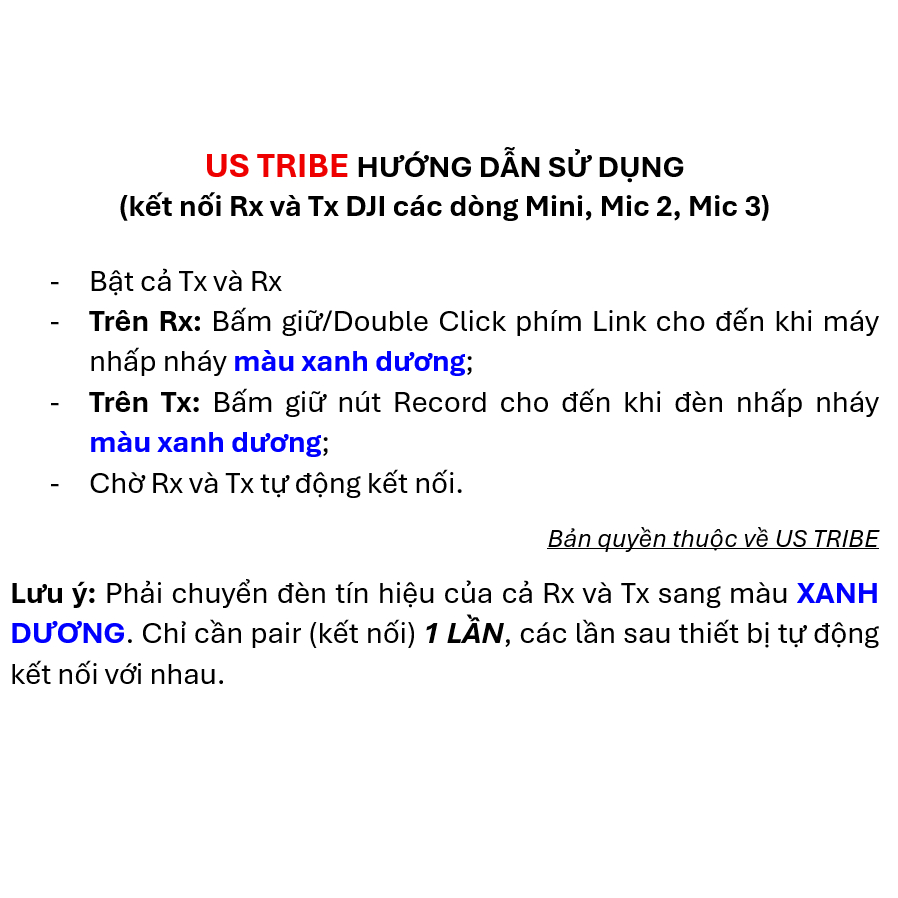 US TRIBE HƯỚNG DẪN SỬ DỤNG
(kết nối Rx và Tx DJI các dòng Mini, Mic 2, Mic 3)

- Bật cả Tx và Rx
- Trên Rx: Bấm giữ/Double Click phím Link cho đến khi máy nhấp nháy màu xanh dương;
- Trên Tx: Bấm giữ nút Record cho đến khi đèn nhấp nháy màu xanh dương;
- Chờ Rx và Tx tự động kết nối.

Bản quyền thuộc về US TRIBE

Lưu ý: Phải chuyển đèn tín hiệu của cả Rx và Tx sang màu XANH DƯƠNG. Chỉ cần pair (kết nối) 1 LẦN, các lần sau thiết bị tự động kết nối với nhau.